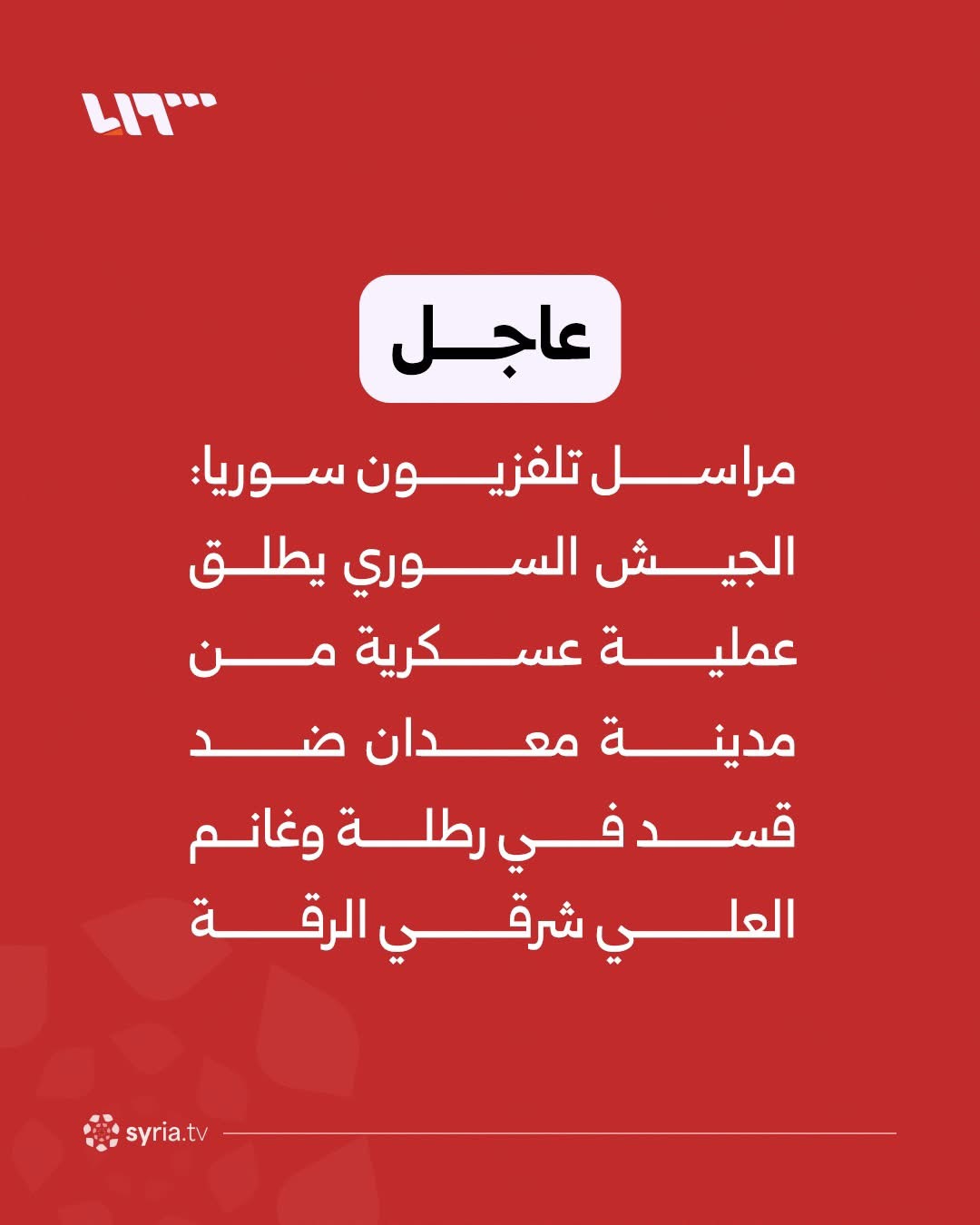 عاجل

مراسل تلفزيون سوريا: الجيش السوري يطلق عملية عسكرية من مدينة معدان ضد قسد في رطلة وغانم العلي شرقي الرقة

syria.tv